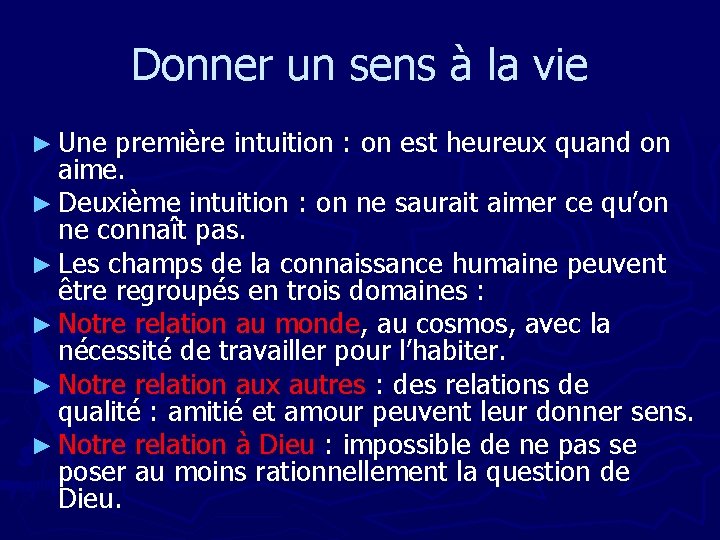 Donner un sens à la vie

► Une première intuition : on est heureux quand on aime.

► Deuxième intuition : on ne saurait aimer ce qu'on ne connaît pas.

► Les champs de la connaissance humaine peuvent être regroupés en trois domaines :

► Notre relation au monde, au cosmos, avec la nécessité de travailler pour l'habiter.

► Notre relation aux autres : des relations de qualité : amitié et amour peuvent leur donner sens.

► Notre relation à Dieu : impossible de ne pas se poser au moins rationnellement la question de Dieu.